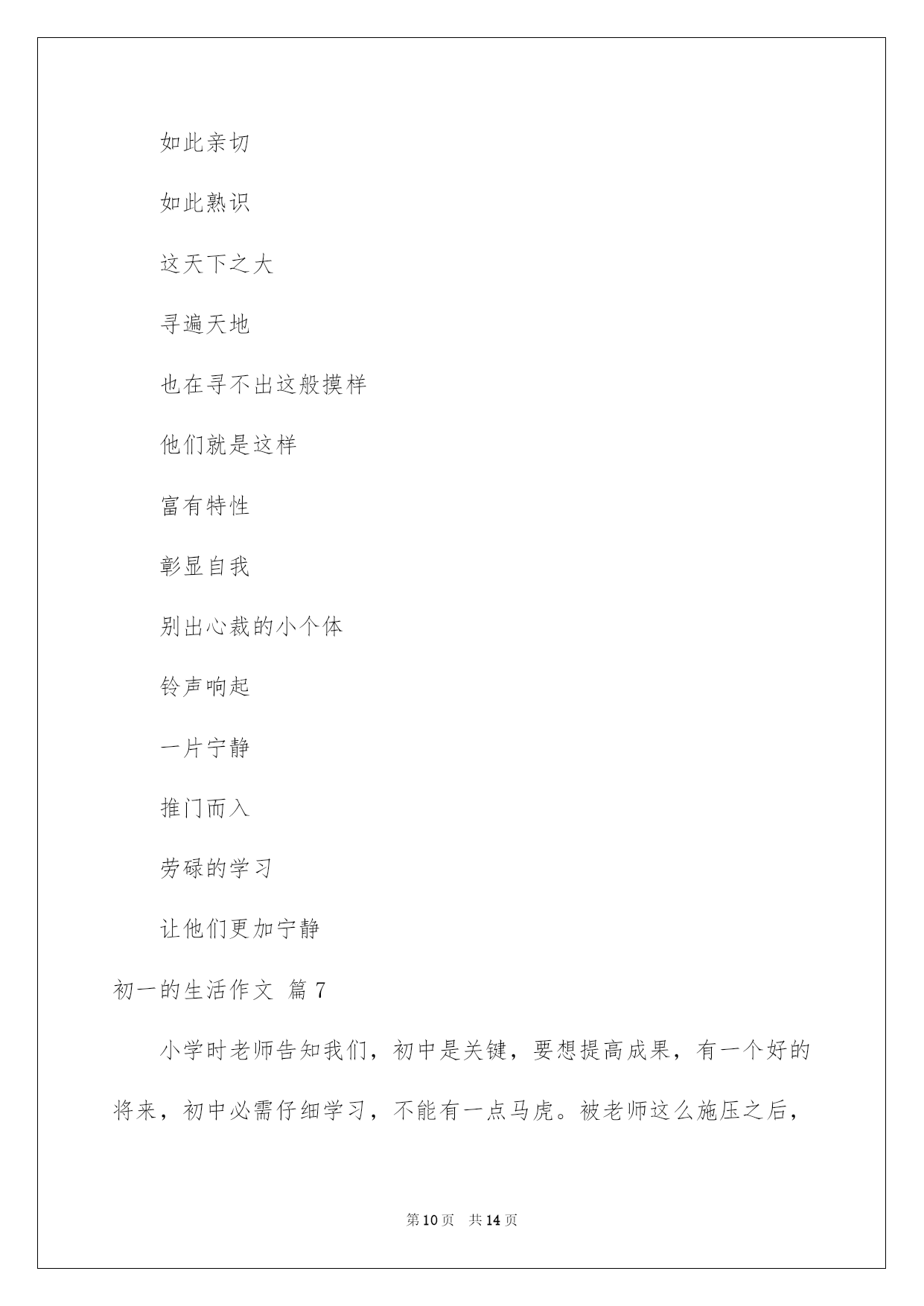 如此亲切

如此熟识

这天下之大

寻遍天地

也在寻不出这般摸样

他们就是这样

富有特性

彰显自我

别出心裁的小个体

铃声响起

一片宁静

推门而入

劳碌的学习

让他们更加宁静

初一的生活作文 篇7

小学时老师告知我们，初中是关键，要想提高成果，有一个好的将来，初中必需仔细学习，不能有一点马虎。被老师这么施压之后，

第10页 共14页